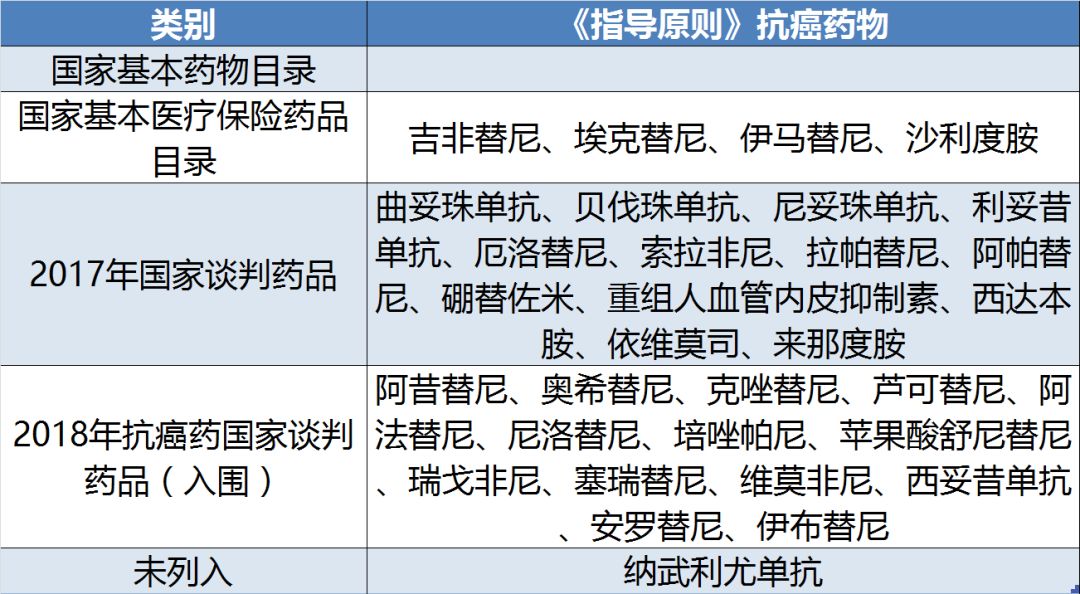 | 类别 | 《指导原则》抗癌药物 |
|---|---|
| 国家基本药物目录 | |
| 国家基本医疗保险药品目录 | 吉非替尼、埃克替尼、伊马替尼、沙利度胺 |
| 2017年国家谈判药品 | 曲妥珠单抗、贝伐珠单抗、尼妥珠单抗、利妥昔单抗、厄洛替尼、索拉非尼、拉帕替尼、阿帕替尼、硼替佐米、重组人血管内皮抑制素、西达本胺、依维莫司、来那度胺 |
| 2018年抗癌药国家谈判药品（入围） | 阿昔替尼、奥希替尼、克唑替尼、芦可替尼、阿法替尼、尼洛替尼、培唑帕尼、苹果酸舒尼替尼、瑞戈非尼、塞瑞替尼、维莫非尼、西妥昔单抗、安罗替尼、伊布替尼 |
| 未列入 | 纳武利尤单抗 |